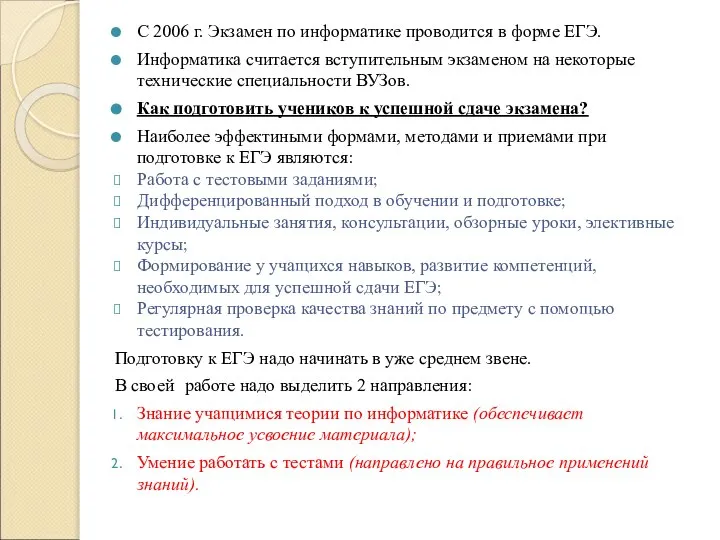 С 2006 г. Экзамен по информатике проводится в форме ЕГЭ.

Информатика считается вступительным экзаменом на некоторые технические специальности ВУЗов.

Как подготовить учеников к успешной сдаче экзамена?

Наиболее эффектиными формами, методами и приемами при подготовке к ЕГЭ являются:

Работа с тестовыми заданиями;

Дифференцированный подход в обучении и подготовке;

Индивидуальные занятия, консультации, обзорные уроки, элективные курсы;

Формирование у учащихся навыков, развитие компетенций, необходимых для успешной сдачи ЕГЭ;

Регулярная проверка качества знаний по предмету с помощью тестирования.

Подготовку к ЕГЭ надо начинать в уже среднем звене.

В своей работе надо выделить 2 направления:

1. Знание учащимися теории по информатике (обеспечивает максимальное усвоение материала);

2. Умение работать с тестами (направлено на правильное применений знаний).